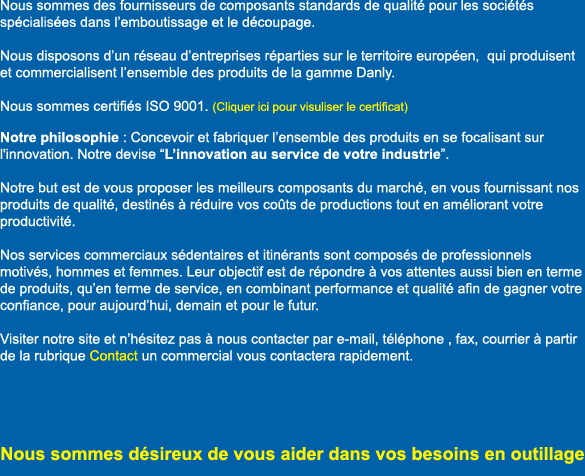 Nous sommes des fournisseurs de composants standards de qualité pour les sociétés spécialisées dans l’emboutissage et le découpage.

Nous disposons d’un réseau d’entreprises réparties sur le territoire européen, qui produisent et commercialisent l’ensemble des produits de la gamme Danly.

Nous sommes certifiés ISO 9001. (Cliquer ici pour visuliser le certificat)

Notre philosophie : Concevoir et fabriquer l’ensemble des produits en se focalisant sur l'innovation. Notre devise “L’innovation au service de votre industrie”.

Notre but est de vous proposer les meilleurs composants du marché, en vous fournissant nos produits de qualité, destinés à réduire vos coûts de productions tout en améliorant votre productivité.

Nos services commerciaux sédentaires et itinérants sont composés de professionnels motivés, hommes et femmes. Leur objectif est de répondre à vos attentes aussi bien en terme de produits, qu’en terme de service, en combinant performance et qualité afin de gagner votre confiance, pour aujourd’hui, demain et pour le futur.

Visiter notre site et n’hésitez pas à nous contacter par e-mail, téléphone , fax, courrier à partir de la rubrique Contact un commercial vous contactera rapidement.

Nous sommes désireux de vous aider dans vos besoins en outillage